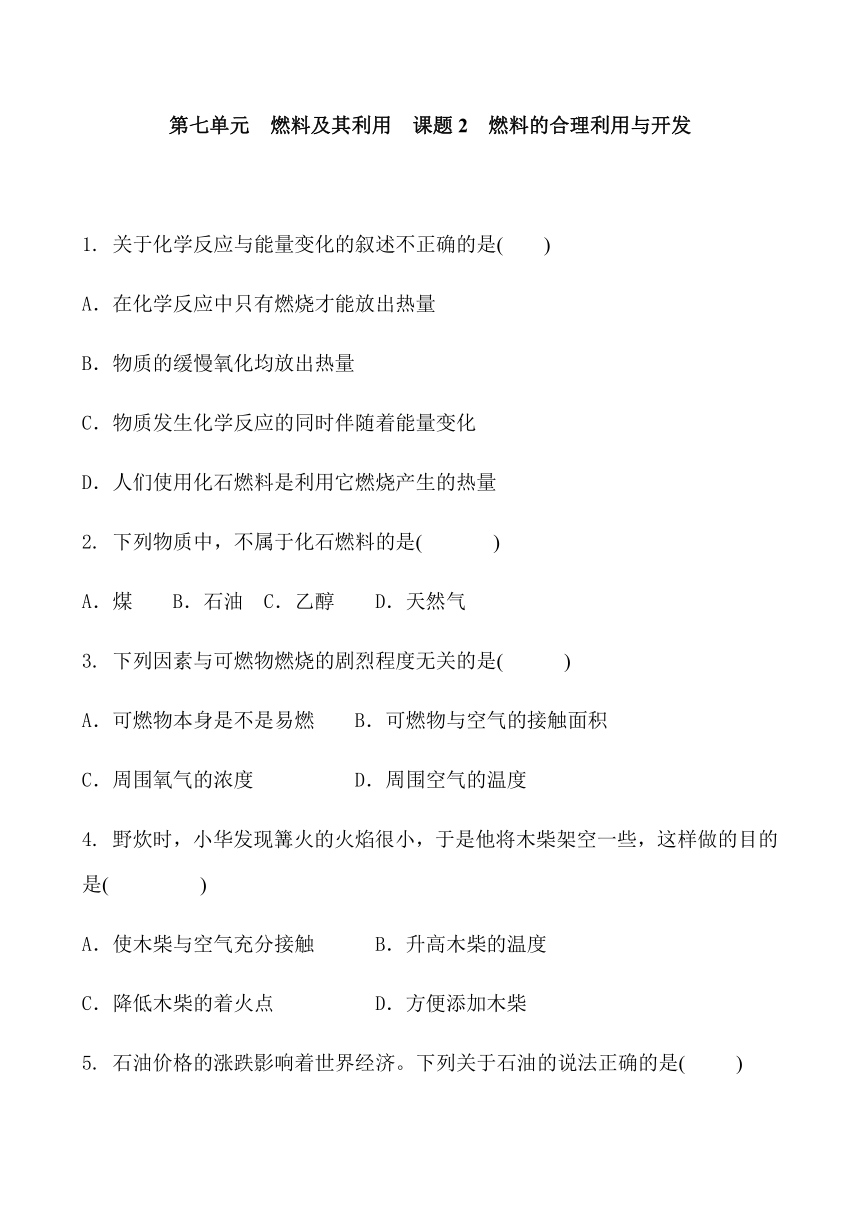 第七单元　燃料及其利用　课题 2　燃料的合理利用与开发

1. 关于化学反应与能量变化的叙述不正确的是(　　)

A．在化学反应中只有燃烧才能放出热量

B．物质的缓慢氧化均放出热量

C．物质发生化学反应的同时伴随着能量变化

D．人们使用化石燃料是利用它燃烧产生的热量

2. 下列物质中，不属于化石燃料的是(　　　)

A．煤　　B．石油　C．乙醇　　D．天然气

3. 下列因素与可燃物燃烧的剧烈程度无关的是(　　　)

A．可燃物本身是不是易燃　　B．可燃物与空气的接触面积

C．周围氧气的浓度　　　　　D．周围空气的温度

4. 野炊时，小华发现篝火的火焰很小，于是他将木柴架空一些，这样做的目的是(　　　　)

A．使木柴与空气充分接触　　　B．升高木柴的温度

C．降低木柴的着火点　　　　　D．方便添加木柴

5. 石油价格的涨跌影响着世界经济。下列关于石油的说法正确的是(　　)